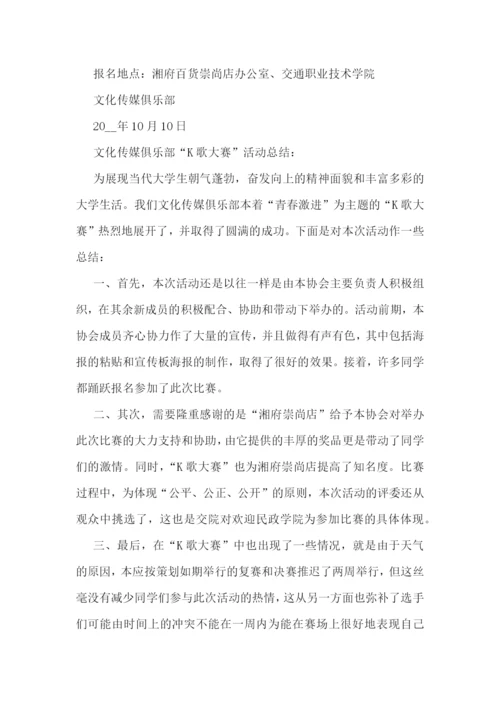 报名地点：湘府百货崇尚店办公室、交通职业技术学院

文化传媒俱乐部

20__年10月10日

文化传媒俱乐部“K歌大赛”活动总结：

为展现当代大学生朝气蓬勃，奋发向上的精神面貌和丰富多彩的大学生活。我们文化传媒俱乐部本着“青春激进”为主题的“K歌大赛”热烈地展开了，并取得了圆满的成功。下面是对本次活动作一些总结：

一、首先，本次活动还是以往一样是由本协会主要负责人积极组织，在其余新成员的积极配合、协助和带动下举办的。活动前期，本协会成员齐心协力作了大量的宣传，并且做得有声有色，其中包括海报的粘贴和宣传板海报的制作，取得了很好的效果。接着，许多同学都踊跃报名参加了此次比赛。

二、其次，需要隆重感谢的是“湘府崇尚店”给予本协会对举办此次比赛的大力支持和协助，由它提供的丰厚的奖品更是带动了同学们的激情。同时，“K歌大赛”也为湘府崇尚店提高了知名度。比赛过程中，为体现“公平、公正、公开”的原则，本次活动的评委还从观众中挑选了，这也是交院对欢迎民政学院为参加比赛的具体体现。

三、最后，在“K歌大赛”中也出现了一些情况，就是由于天气的原因，本应按策划如期举行的复赛和决赛推迟了两周举行，但这丝毫没有减少同学们参与此次活动的热情，这从另一方面也弥补了选手们可能由时间上的冲突不能在一周内为能在赛场上很好地表现自己